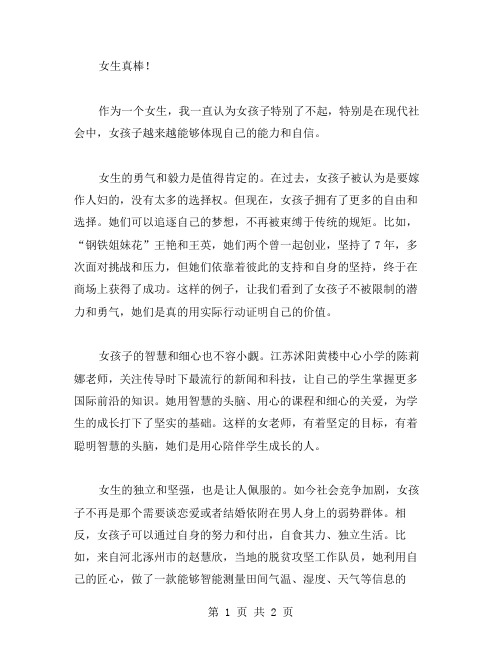 女生真棒！

作为一个女生，我一直认为女孩子特别了不起，特别是在现代社会中，女孩子越来越能够体现自己的能力和自信。

女生的勇气和毅力是值得肯定的。在过去，女孩子被认为是要嫁作人妇的，没有太多的选择权。但现在，女孩子拥有了更多的自由和选择。她们可以追逐自己的梦想，不再被束缚于传统的规矩。比如，“钢铁姐妹花”王艳和王英，她们两个曾一起创业，坚持了7年，多次面对挑战和压力，但她们依靠着彼此的支持和自身的坚持，终于在商场上获得了成功。这样的例子，让我们看到了女孩子不被限制的潜力和勇气，她们是真的用实际行动证明自己的价值。

女孩子的智慧和细心也不容小觑。江苏沭阳黄楼中心小学的陈莉娜老师，关注传导时下最流行的新闻和科技，让自己的学生掌握更多国际前沿的知识。她用智慧的头脑、用心的课程和细心的关爱，为学生的成长打下了坚实的基础。这样的女老师，有着坚定的目标，有着聪明智慧的头脑，她们是用心陪伴学生成长的人。

女生的独立和坚强，也是让人佩服的。如今社会竞争加剧，女孩子不再是那个需要谈恋爱或者结婚依附在男人身上的弱势群体。相反，女孩子可以通过自身的努力和付出，自食其力、独立生活。比如，来自河北涿州市的赵慧欣，当地的脱贫攻坚工作队员，她利用自己的匠心，做了一款能够智能测量田间气温、湿度、天气等信息的

第 1 页 共 2 页